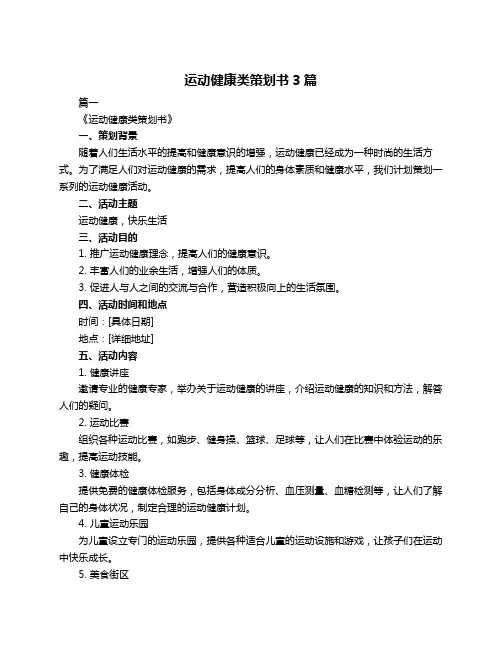 运动健康类策划书 3 篇

篇一

《运动健康类策划书》

一、策划背景

随着人们生活水平的提高和健康意识的增强，运动健康已经成为一种时尚的生活方式。为了满足人们对运动健康的需求，提高人们的身体素质和健康水平，我们计划策划一系列的运动健康活动。

二、活动主题

运动健康，快乐生活

三、活动目的

1. 推广运动健康理念，提高人们的健康意识。

2. 丰富人们的业余生活，增强人们的体质。

3. 促进人与人之间的交流与合作，营造积极向上的生活氛围。

四、活动时间和地点

时间：[具体日期]

地点：[详细地址]

五、活动内容

1. 健康讲座

邀请专业的健康专家，举办关于运动健康的讲座，介绍运动健康的知识和方法，解答人们的疑问。

2. 运动比赛

组织各种运动比赛，如跑步、健身操、篮球、足球等，让人们在比赛中体验运动的乐趣，提高运动技能。

3. 健康体检

提供免费的健康体检服务，包括身体成分分析、血压测量、血糖检测等，让人们了解自己的身体状况，制定合理的运动健康计划。

4. 儿童运动乐园

为儿童设立专门的运动乐园，提供各种适合儿童的运动设施和游戏，让孩子们在运动中快乐成长。

5. 美食街区